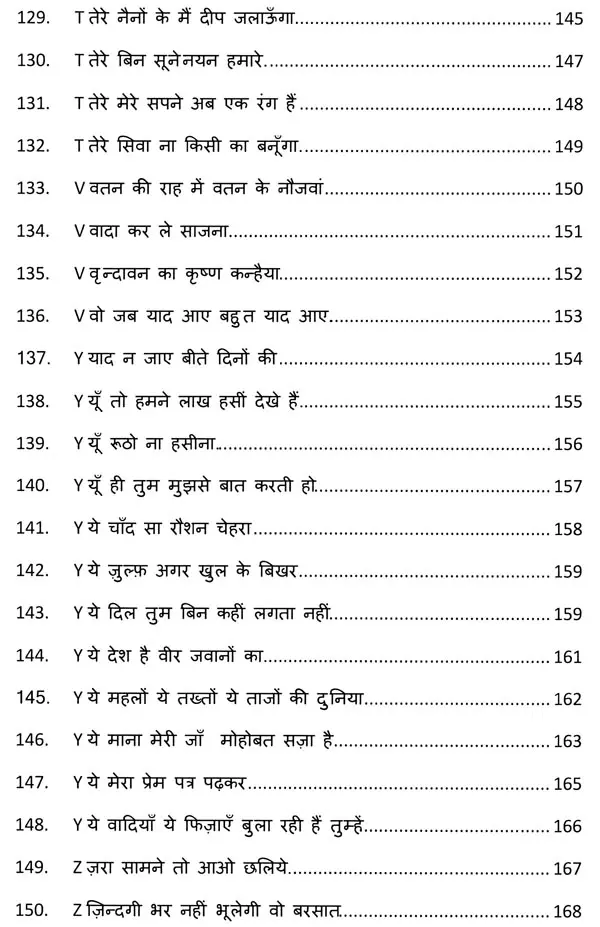 129. T तेरे नैनों के मैं दीप जलाऊँगा 145

130. T तेरे बिन सूने नयन हमारे 147

131. T तेरे मेरे सपने अब एक रंग हैं 148

132. T तेरे सिवा ना किसी का बनूँगा 149

133. V वतन की राह में वतन के नौजवां 150

134. V वादा कर ले साजना 151

135. V वृन्दावन का कृष्ण कन्हैया 152

136. V वो जब याद आए बहुत याद आए 153

137. Y याद न जाए बीते दिनों की 154

138. Y यूँ तो हमने लाख हसीं देखे हैं 155

139. Y यूँ रूठो ना हसीना 156

140. Y यूँ ही तुम मुझसे बात करती हो 157

141. Y ये चाँद सा रौशन चेहरा 158

142. Y ये ज़ुल्फ़ अगर खुल के बिखर 159

143. Y ये दिल तुम बिन कहीं लगता नहीं 159

144. Y ये देश है वीर जवानों का 161

145. Y ये महलों ये तख्तों ये ताजों की दुनिया 162

146. Y ये माना मेरी जाँ मोहोबत सज़ा है 163

147. Y ये मेरा प्रेम पत्र पढ़कर 165

148. Y ये वादियाँ ये फिज़ाएँ बुला रही हैं तुम्हें 166

149. Z ज़रा सामने तो आओ छलिये 167

150. Z ज़िन्दगी भर नहीं भूलेगी वो बरसात 168